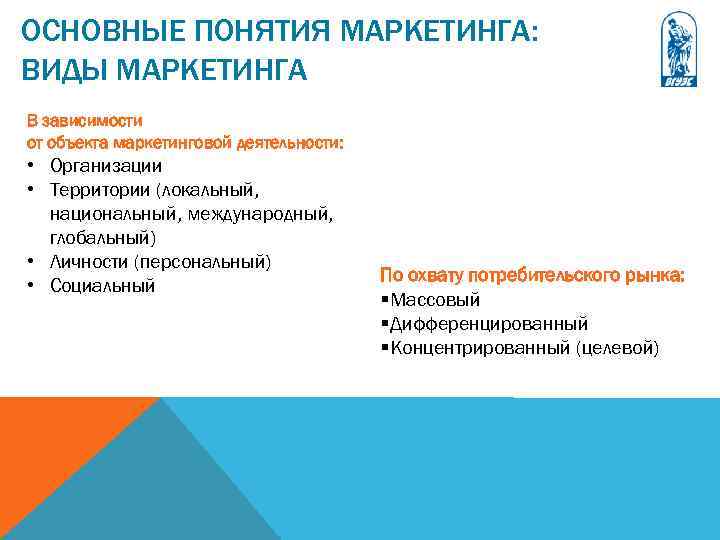 ОСНОВНЫЕ ПОНЯТИЯ МАРКЕТИНГА: ВИДЫ МАРКЕТИНГА

ВГУЭС

В зависимости от объекта маркетинговой деятельности:
• Организации
• Территории (локальный, национальный, международный, глобальный)
• Личности (персональный)
• Социальный

По охвату потребительского рынка:
▪Массовый
▪Дифференцированный
▪Концентрированный (целевой)